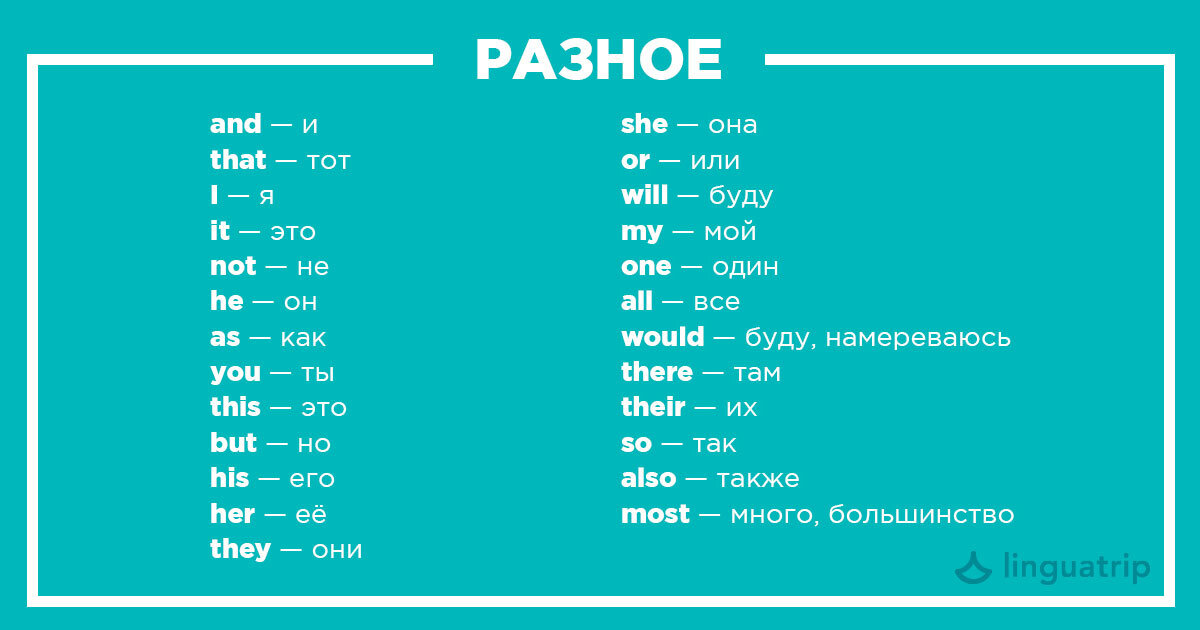 РАЗНОЕ

and — и
that — тот
I — я
it — это
not — не
he — он
as — как
you — ты
this — это
but — но
his — его
her — её
they — они

she — она
or — или
will — буду
my — мой
one — один
all — все
would — буду, намереваюсь
there — там
their — их
so — так
also — также
most — много, большинство

linguatrip